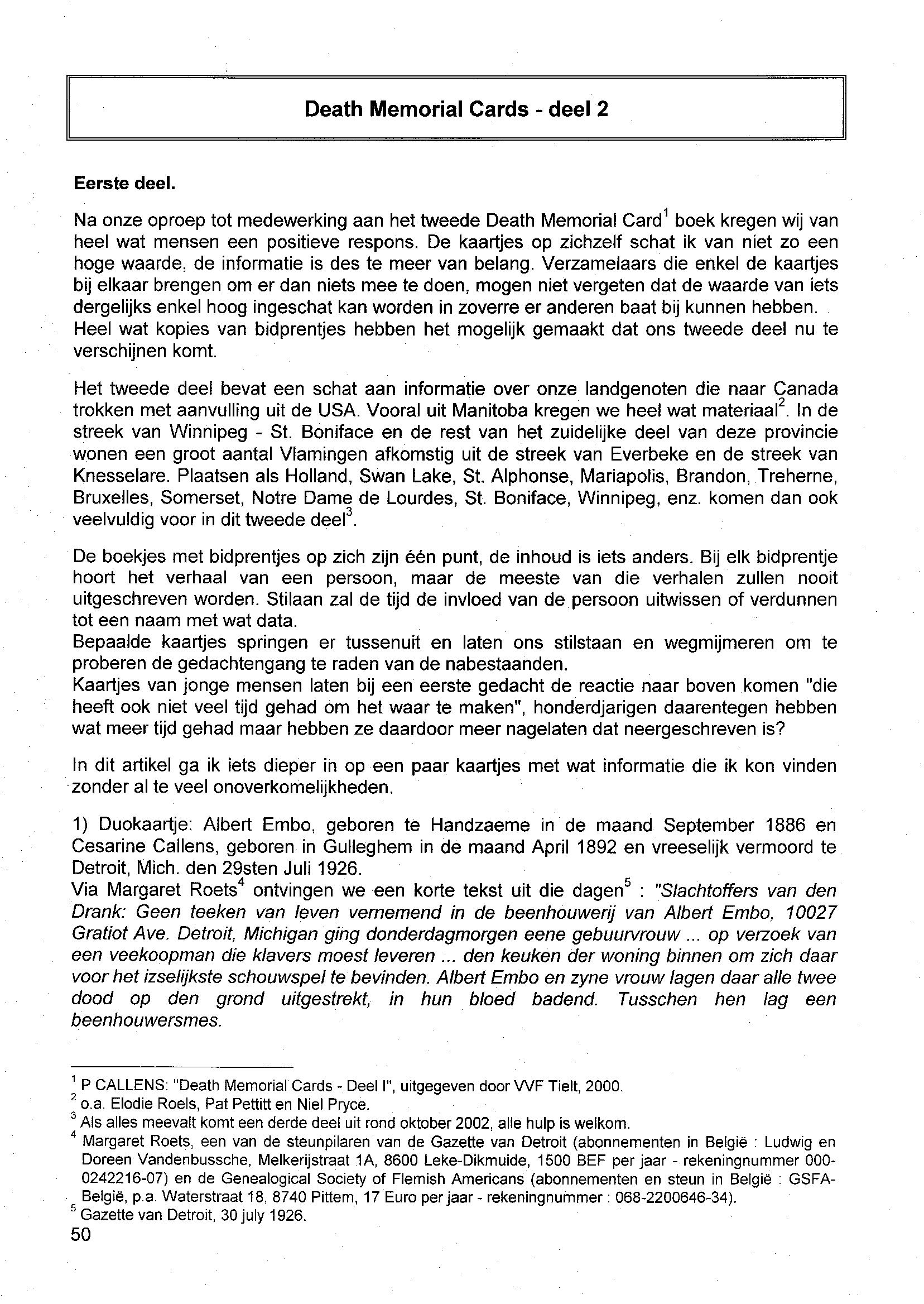 Death Memorial Cards - deel 2

Eerste deel.

Na onze oproep tot medewerking aan het tweede Death Memorial Card$^1$ boek kregen wij van heel wat mensen een positieve respons. De kaartjes op zichzelf schat ik van niet zo een hoge waarde, de informatie is des te meer van belang. Verzamelaars die enkel de kaartjes bij elkaar brengen om er dan niets mee te doen, mogen niet vergeten dat de waarde van iets dergelijks enkel hoog ingeschat kan worden in zoverre er anderen baat bij kunnen hebben.
Heel wat kopies van bidprentjes hebben het mogelijk gemaakt dat ons tweede deel nu te verschijnen komt.

Het tweede deel bevat een schat aan informatie over onze landgenoten die naar Canada trokken met aanvulling uit de USA. Vooral uit Manitoba kregen we heel wat materiaal$^2$. In de streek van Winnipeg - St. Boniface en de rest van het zuidelijke deel van deze provincie wonen een groot aantal Vlamingen afkomstig uit de streek van Everbeke en de streek van Knesselare. Plaatsen als Holland, Swan Lake, St. Alphonse, Mariapolis, Brandon, Treherne, Bruxelles, Somerset, Notre Dame de Lourdes, St. Boniface, Winnipeg, enz. komen dan ook veelvuldig voor in dit tweede deel$^3$.

De boekjes met bidprentjes op zich zijn één punt, de inhoud is iets anders. Bij elk bidprentje hoort het verhaal van een persoon, maar de meeste van die verhalen zullen nooit uitgeschreven worden. Stilaan zal de tijd de invloed van de persoon uitwissen of verdunnen tot een naam met wat data.
Bepaalde kaartjes springen er tussenuit en laten ons stilstaan en wegmijmeren om te proberen de gedachtengang te raden van de nabestaanden.
Kaartjes van jonge mensen laten bij een eerste gedacht de reactie naar boven komen "die heeft ook niet veel tijd gehad om het waar te maken", honderdjarigen daarentegen hebben wat meer tijd gehad maar hebben ze daardoor meer nagelaten dat neergeschreven is?

In dit artikel ga ik iets dieper in op een paar kaartjes met wat informatie die ik kon vinden zonder al te veel onoverkomelijkheden.

1) Duokaartje: Albert Embo, geboren te Handzaeme in de maand September 1886 en Cesarine Callens, geboren in Gulleghem in de maand April 1892 en vreeselijk vermoord te Detroit, Mich. den 29sten Juli 1926.
Via Margaret Roets$^4$ ontvingen we een korte tekst uit die dagen$^5$ : "Slachtoffers van den Drank: Geen teeken van leven vernemend in de beenhouwerij van Albert Embo, 10027 Gratiot Ave. Detroit, Michigan ging donderdagmorgen eene gebuurvrouw ... op verzoek van een veekoopman die klavers moest leveren ... den keuken der woning binnen om zich daar voor het izselijkste schouwspel te bevinden. Albert Embo en zyne vrouw lagen daar alle twee dood op den grond uitgestrekt, in hun bloed badend. Tusschen hen lag een beenhouwersmes.

$^1$ P CALLENS: "Death Memorial Cards - Deel I", uitgegeven door VVF Tielt, 2000.
$^2$ o.a. Elodie Roels, Pat Pettitt en Niel Pryce.
$^3$ Als alles meevalt komt een derde deel uit rond oktober 2002, alle hulp is welkom.
$^4$ Margaret Roets, een van de steunpilaren van de Gazette van Detroit (abonnementen in België : Ludwig en Doreen Vandenbussche, Melkerijstraat 1A, 8600 Leke-Dikmuide, 1500 BEF per jaar - rekeningnummer 000-0242216-07) en de Genealogical Society of Flemish Americans (abonnementen en steun in België : GSFA-België, p.a. Waterstraat 18, 8740 Pittem, 17 Euro per jaar - rekeningnummer : 068-2200646-34).
$^5$ Gazette van Detroit, 30 july 1926.
50